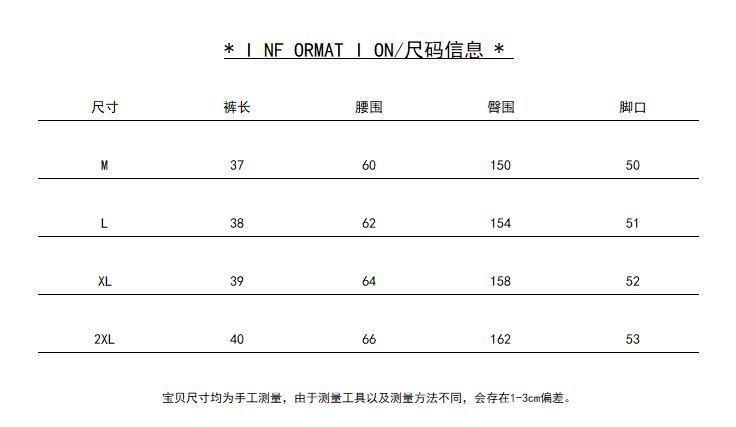 * I NF ORMAT I ON/尺码信息 *

| 尺寸 | 裤长 | 腰围 | 臀围 | 脚口 |
|---|---|---|---|---|
| M | 37 | 60 | 150 | 50 |
| L | 38 | 62 | 154 | 51 |
| XL | 39 | 64 | 158 | 52 |
| 2XL | 40 | 66 | 162 | 53 |

宝贝尺寸均为手工测量，由于测量工具以及测量方法不同，会存在1-3cm偏差。